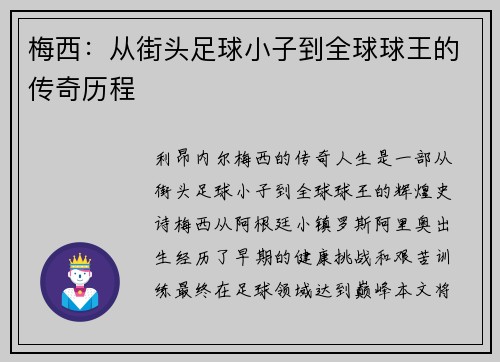 梅西：从街头足球小子到全球球王的传奇历程

利昂内尔梅西的传奇人生是一部从街头足球小子到全球球王的辉煌史诗梅西从阿根廷小镇罗斯阿里奥出生经历了早期的健康挑战和艰苦训练最终在足球领域达到巅峰本文将